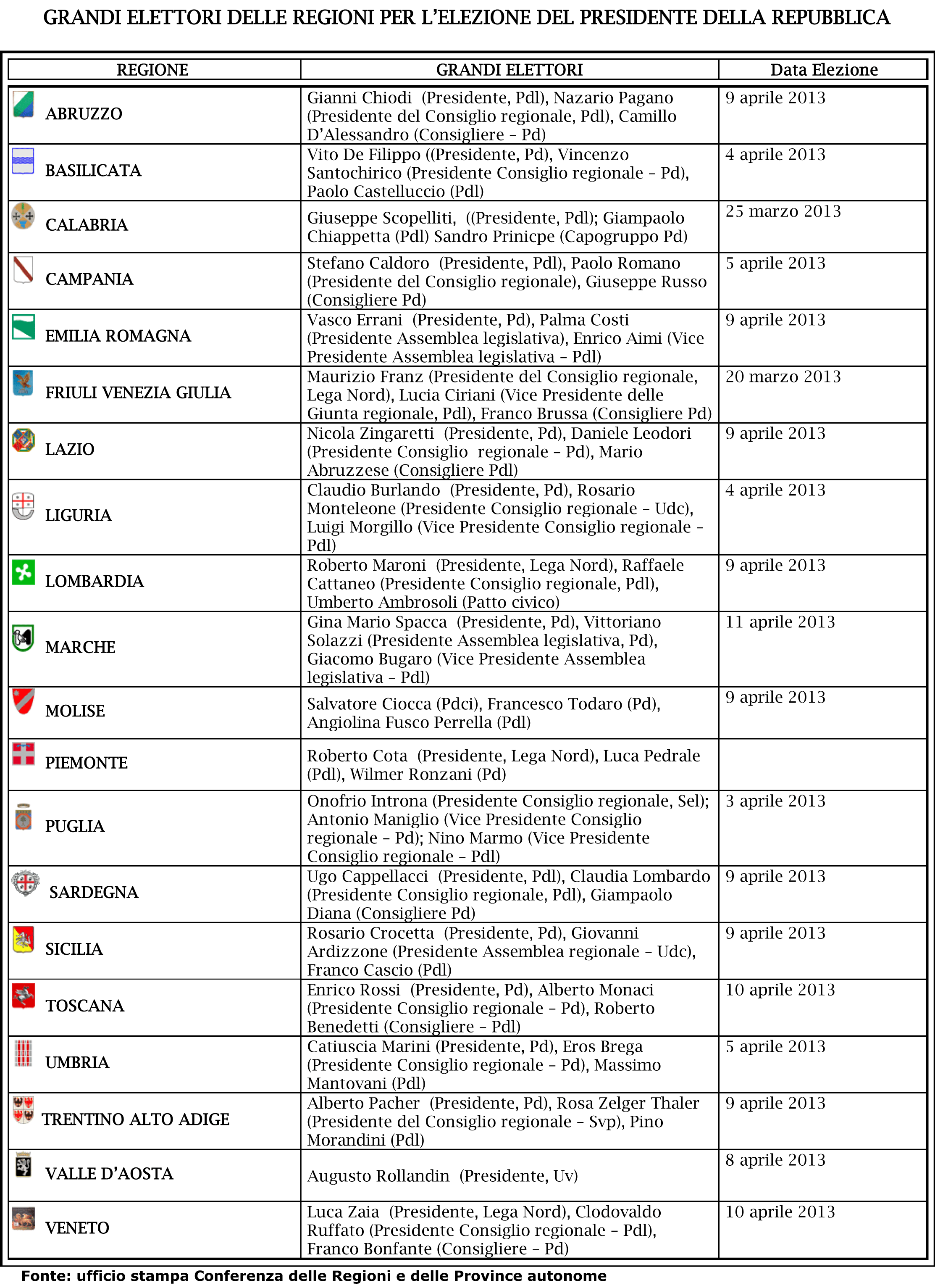 GRANDI ELETTORI DELLE REGIONI PER L'ELEZIONE DEL PRESIDENTE DELLA REPUBBLICA

| REGIONE | GRANDI ELETTORI | Data Elezione |
|---|---|---|
| ABRUZZO | Gianni Chiodi (Presidente, Pdl), Nazario Pagano (Presidente del Consiglio regionale, Pdl), Camillo D'Alessandro (Consigliere – Pd) | 9 aprile 2013 |
| BASILICATA | Vito De Filippo ((Presidente, Pd), Vincenzo Santochirico (Presidente Consiglio regionale – Pd), Paolo Castelluccio (Pdl) | 4 aprile 2013 |
| CALABRIA | Giuseppe Scopelliti, ((Presidente, Pdl); Giampaolo Chiappetta (Pdl) Sandro Prinicpe (Capogruppo Pd) | 25 marzo 2013 |
| CAMPANIA | Stefano Caldoro (Presidente, Pdl), Paolo Romano (Presidente del Consiglio regionale), Giuseppe Russo (Consigliere Pd) | 5 aprile 2013 |
| EMILIA ROMAGNA | Vasco Errani (Presidente, Pd), Palma Costi (Presidente Assemblea legislativa), Enrico Aimi (Vice Presidente Assemblea legislativa – Pdl) | 9 aprile 2013 |
| FRIULI VENEZIA GIULIA | Maurizio Franz (Presidente del Consiglio regionale, Lega Nord), Lucia Ciriani (Vice Presidente delle Giunta regionale, Pdl), Franco Brussa (Consigliere Pd) | 20 marzo 2013 |
| LAZIO | Nicola Zingaretti (Presidente, Pd), Daniele Leodori (Presidente Consiglio regionale – Pd), Mario Abruzzese (Consigliere Pdl) | 9 aprile 2013 |
| LIGURIA | Claudio Burlando (Presidente, Pd), Rosario Monteleone (Presidente Consiglio regionale – Udc), Luigi Morgillo (Vice Presidente Consiglio regionale – Pdl) | 4 aprile 2013 |
| LOMBARDIA | Roberto Maroni (Presidente, Lega Nord), Raffaele Cattaneo (Presidente Consiglio regionale, Pdl), Umberto Ambrosoli (Patto civico) | 9 aprile 2013 |
| MARCHE | Gina Mario Spacca (Presidente, Pd), Vittoriano Solazzi (Presidente Assemblea legislativa, Pd), Giacomo Bugaro (Vice Presidente Assemblea legislativa – Pdl) | 11 aprile 2013 |
| MOLISE | Salvatore Ciocca (Pdci), Francesco Todaro (Pd), Angiolina Fusco Perrella (Pdl) | 9 aprile 2013 |
| PIEMONTE | Roberto Cota (Presidente, Lega Nord), Luca Pedrale (Pdl), Wilmer Ronzani (Pd) | |
| PUGLIA | Onofrio Introna (Presidente Consiglio regionale, Sel); Antonio Maniglio (Vice Presidente Consiglio regionale – Pd); Nino Marmo (Vice Presidente Consiglio regionale – Pdl) | 3 aprile 2013 |
| SARDEGNA | Ugo Cappellacci (Presidente, Pdl), Claudia Lombardo (Presidente Consiglio regionale, Pdl), Giampaolo Diana (Consigliere Pd) | 9 aprile 2013 |
| SICILIA | Rosario Crocetta (Presidente, Pd), Giovanni Ardizzone (Presidente Assemblea regionale – Udc), Franco Cascio (Pdl) | 9 aprile 2013 |
| TOSCANA | Enrico Rossi (Presidente, Pd), Alberto Monaci (Presidente Consiglio regionale – Pd), Roberto Benedetti (Consigliere – Pdl) | 10 aprile 2013 |
| UMBRIA | Catiuscia Marini (Presidente, Pd), Eros Brega (Presidente Consiglio regionale – Pd), Massimo Mantovani (Pdl) | 5 aprile 2013 |
| TRENTINO ALTO ADIGE | Alberto Pacher (Presidente, Pd), Rosa Zelger Thaler (Presidente del Consiglio regionale – Svp), Pino Morandini (Pdl) | 9 aprile 2013 |
| VALLE D'AOSTA | Augusto Rollandin (Presidente, Uv) | 8 aprile 2013 |
| VENETO | Luca Zaia (Presidente, Lega Nord), Clodovaldo Ruffato (Presidente Consiglio regionale – Pdl), Franco Bonfante (Consigliere – Pd) | 10 aprile 2013 |

Fonte: ufficio stampa Conferenza delle Regioni e delle Province autonome